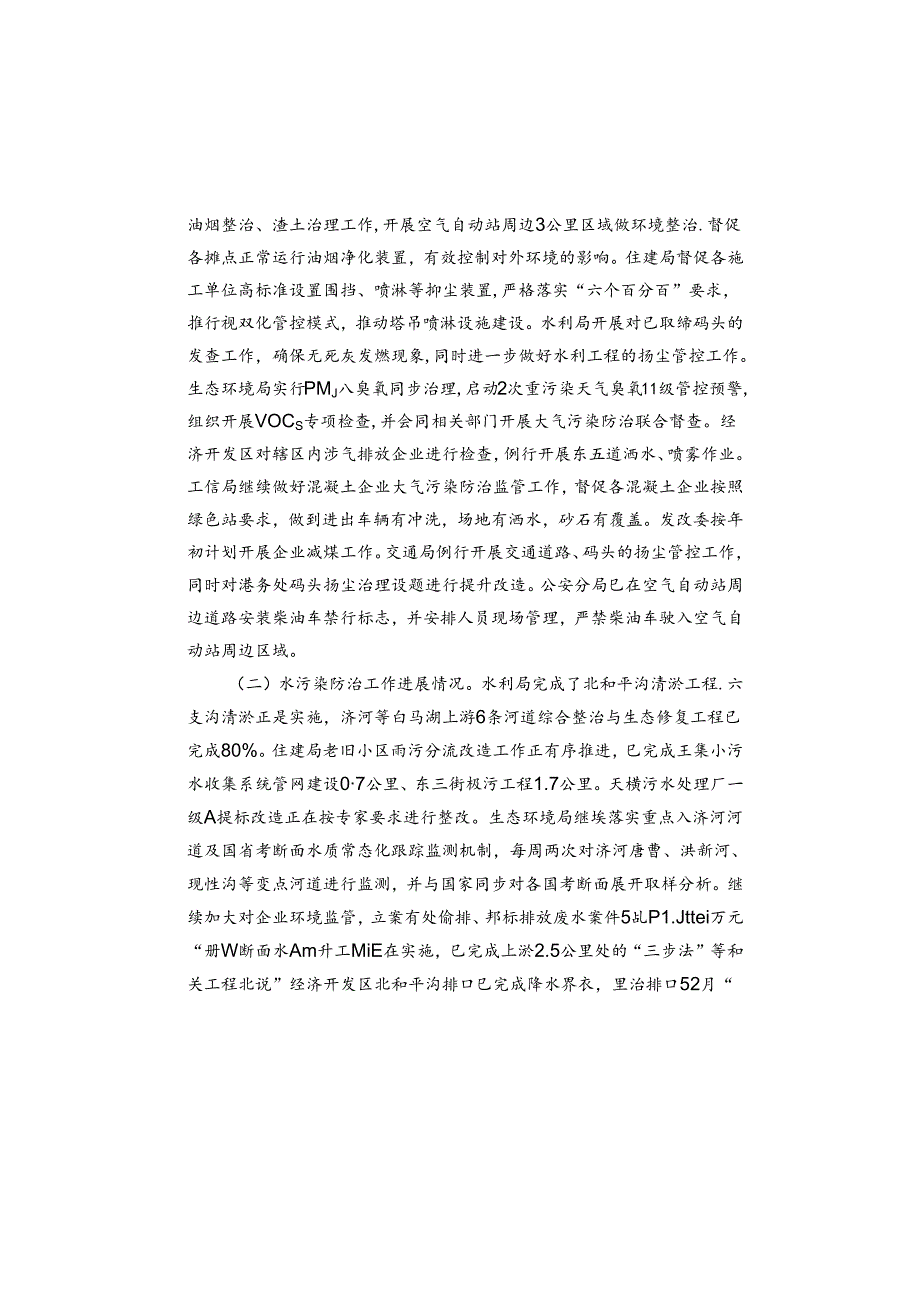 油烟整治、渣土治理工作，开展空气自动站周边3公里区域做环境整治.督促各摊点正常运行油烟净化装置，有效控制对外环境的影响。住建局督促各施工单位高标准设置围挡、喷淋等抑尘装置，严格落实“六个百分百”要求，推行视双化管控模式，推动塔吊喷淋设施建设。水利局开展对已取缔码头的发查工作，确保无死灰发燃现象，同时进一步做好水利工程的扬尘管控工作。生态环境局实行PMJ八臭氧同步治理，启动2次重污染天气臭氧11级管控预警，组织开展VOCS专项检查，并会同相关部门开展大气污染防治联合督查。经济开发区对辖区内涉气排放企业进行检查，例行开展东五道洒水、喷雾作业。工信局继续做好混凝土企业大气污染防治监管工作，督促各混凝土企业按照绿色站要求，做到进出车辆有冲洗，场地有洒水，砂石有覆盖。发改委按年初计划开展企业减煤工作。交通局例行开展交通道路、码头的扬尘管控工作，同时对港务处码头扬尘治理设题进行提升改造。公安分局已在空气自动站周边道路安装柴油车禁行标志，并安排人员现场管理，严禁柴油车驶入空气自动站周边区域。

（二）水污染防治工作进展情况。水利局完成了北和平沟清淤工程.六支沟清淤正是实施，济河等白马湖上游6条河道综合整治与生态修复工程已完成80%。住建局老旧小区雨污分流改造工作正有序推进，已完成王集小污水收集系统管网建设0·7公里、东三街极污工程1.7公里。天横污水处理厂一级A提标改造正在按专家要求进行整改。生态环境局继埃落实重点入济河河道及国省考断面水质常态化跟踪监测机制，每周两次对济河唐曹、洪新河、现性沟等变点河道进行监测，并与国家同步对各国考断面展开取样分析。继续加大对企业环境监管，立案有处偷排、邦标排放废水案件5乩P1.Jttei万元“册W断面水Am升工MiE在实施，已完成上淤2.5公里处的“三步法”等和关工程北说”经济开发区北和平沟排口已完成降水界衣，里治排口52月“